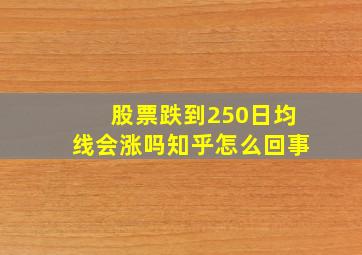 股票跌到250日均线会涨吗知乎怎么回事